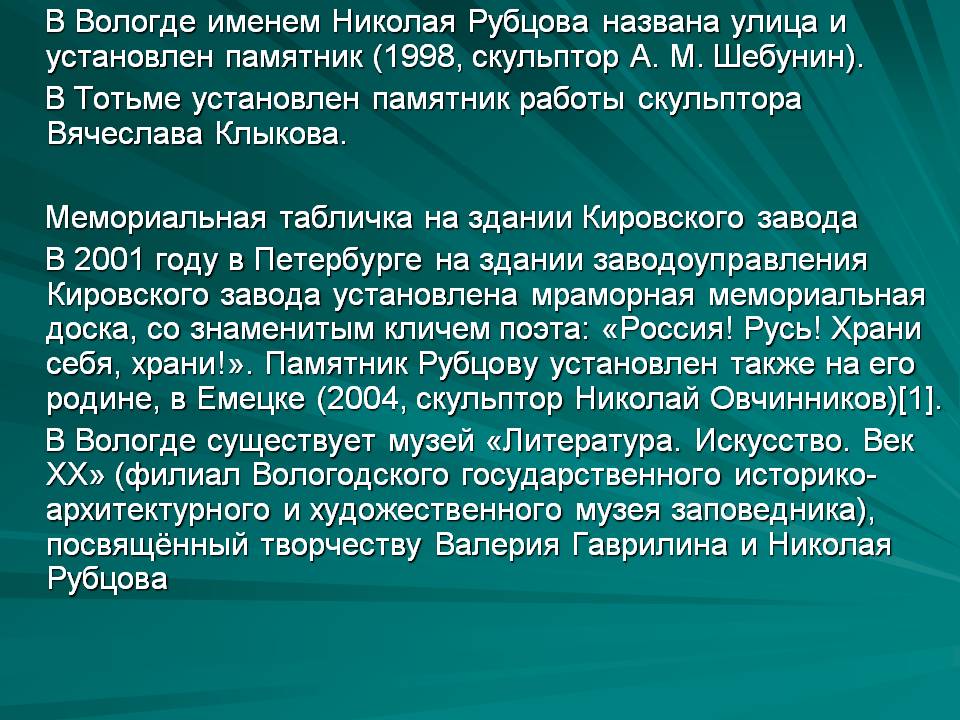 В Вологде именем Николая Рубцова названа улица и установлен памятник (1998, скульптор А. М. Шебунин).

В Тотьме установлен памятник работы скульптора Вячеслава Клыкова.

Мемориальная табличка на здании Кировского завода

В 2001 году в Петербурге на здании заводоуправления Кировского завода установлена мраморная мемориальная доска, со знаменитым кличем поэта: «Россия! Русь! Храни себя, храни!». Памятник Рубцову установлен также на его родине, в Емецке (2004, скульптор Николай Овчинников)[1].

В Вологде существует музей «Литература. Искусство. Век XX» (филиал Вологодского государственного историко-архитектурного и художественного музея заповедника), посвящённый творчеству Валерия Гаврилина и Николая Рубцова